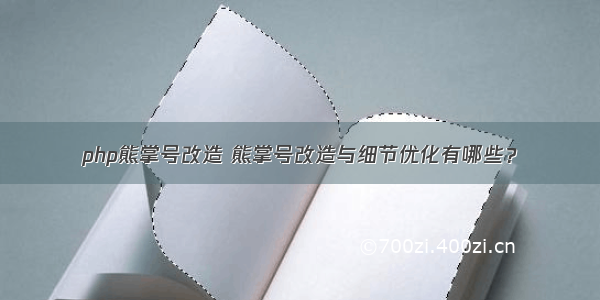 php熊掌号改造 熊掌号改造与细节优化有哪些?

©700zi.400zi.cn